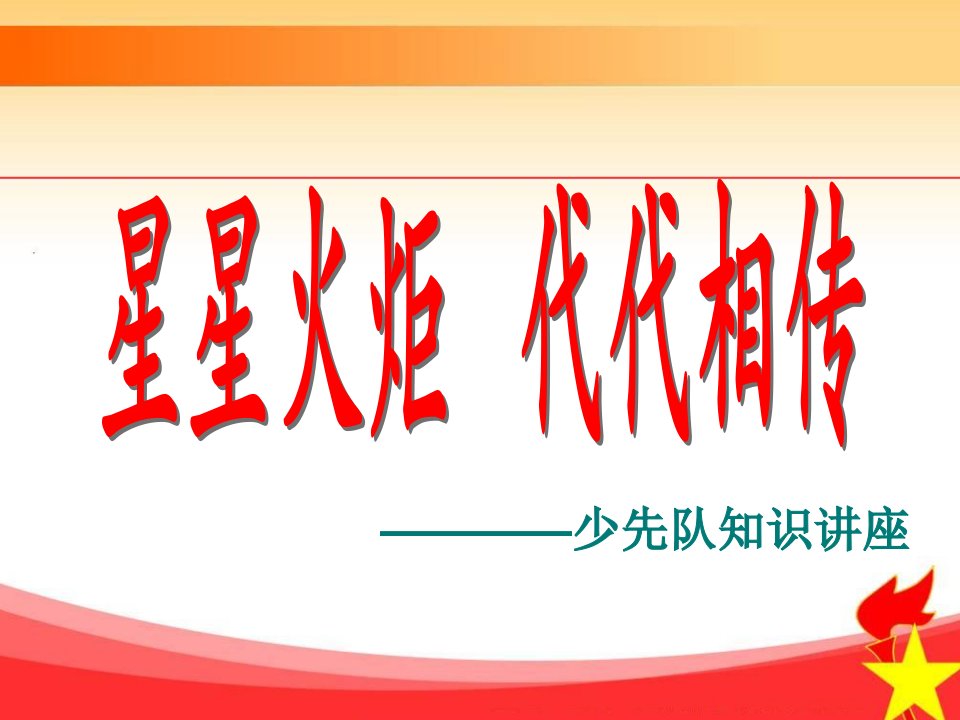 星星火炬　代代相传

————少先队知识讲座